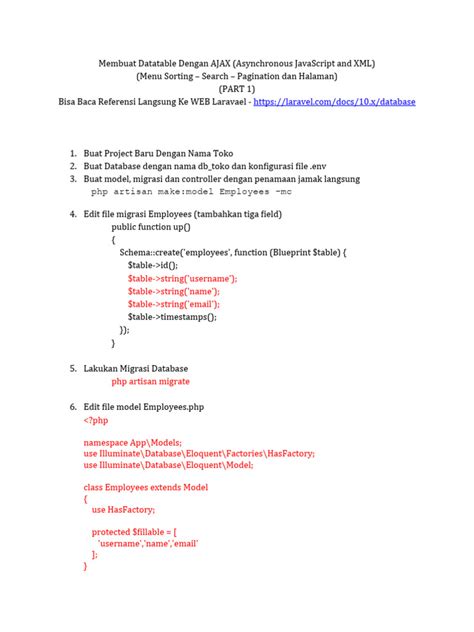 Membuat Datatable Dengan AJAX (Asynchronous JavaScript and XML)
(Menu Sorting – Search – Pagination dan Halaman)
(PART 1)
Bisa Baca Referensi Langsung Ke WEB Laravael - https://laravel.com/docs/10.x/database

1. Buat Project Baru Dengan Nama Toko
2. Buat Database dengan nama db_toko dan konfigurasi file .env
3. Buat model, migrasi dan controller dengan penamaan jamak langsung
php artisan make:model Employees -mc

4. Edit file migrasi Employees (tambahkan tiga field)
public function up()
{
Schema::create('employees', function (Blueprint $table) {
$table->id();
$table->string('username');
$table->string('name');
$table->string('email');
$table->timestamps();
});
}

5. Lakukan Migrasi Database
php artisan migrate

6. Edit file model Employees.php
<?php

namespace App\Models;
use Illuminate\Database\Eloquent\Factories\HasFactory;
use Illuminate\Database\Eloquent\Model;

class Employees extends Model
{
use HasFactory;

protected $fillable = [
'username','name','email'
];
}